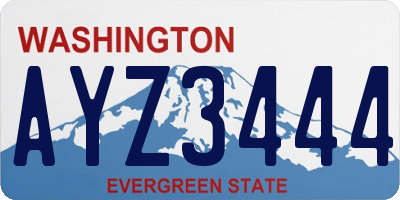 WASHINGTON

AYZ3444

EVERGREEN STATE